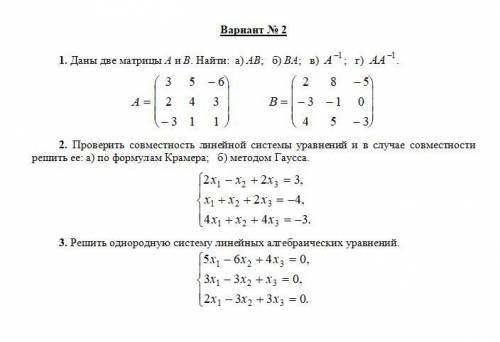 Вариант № 2

1. Даны две матрицы $A$ и $B$. Найти: а) $AB$; б) $BA$; в) $A^{-1}$; г) $AA^{-1}$.

$A = \begin{pmatrix} 3 & 5 & -6 \\ 2 & 4 & 3 \\ -3 & 1 & 1 \end{pmatrix}$ $B = \begin{pmatrix} 2 & 8 & -5 \\ -3 & -1 & 0 \\ 4 & 5 & -3 \end{pmatrix}$

2. Проверить совместность линейной системы уравнений и в случае совместности решить ее: а) по формулам Крамера; б) методом Гаусса.

$\begin{cases} 2x_1 - x_2 + 2x_3 = 3, \\ x_1 + x_2 + 2x_3 = -4, \\ 4x_1 + x_2 + 4x_3 = -3. \end{cases}$

3. Решить однородную систему линейных алгебраических уравнений.

$\begin{cases} 5x_1 - 6x_2 + 4x_3 = 0, \\ 3x_1 - 3x_2 + x_3 = 0, \\ 2x_1 - 3x_2 + 3x_3 = 0. \end{cases}$